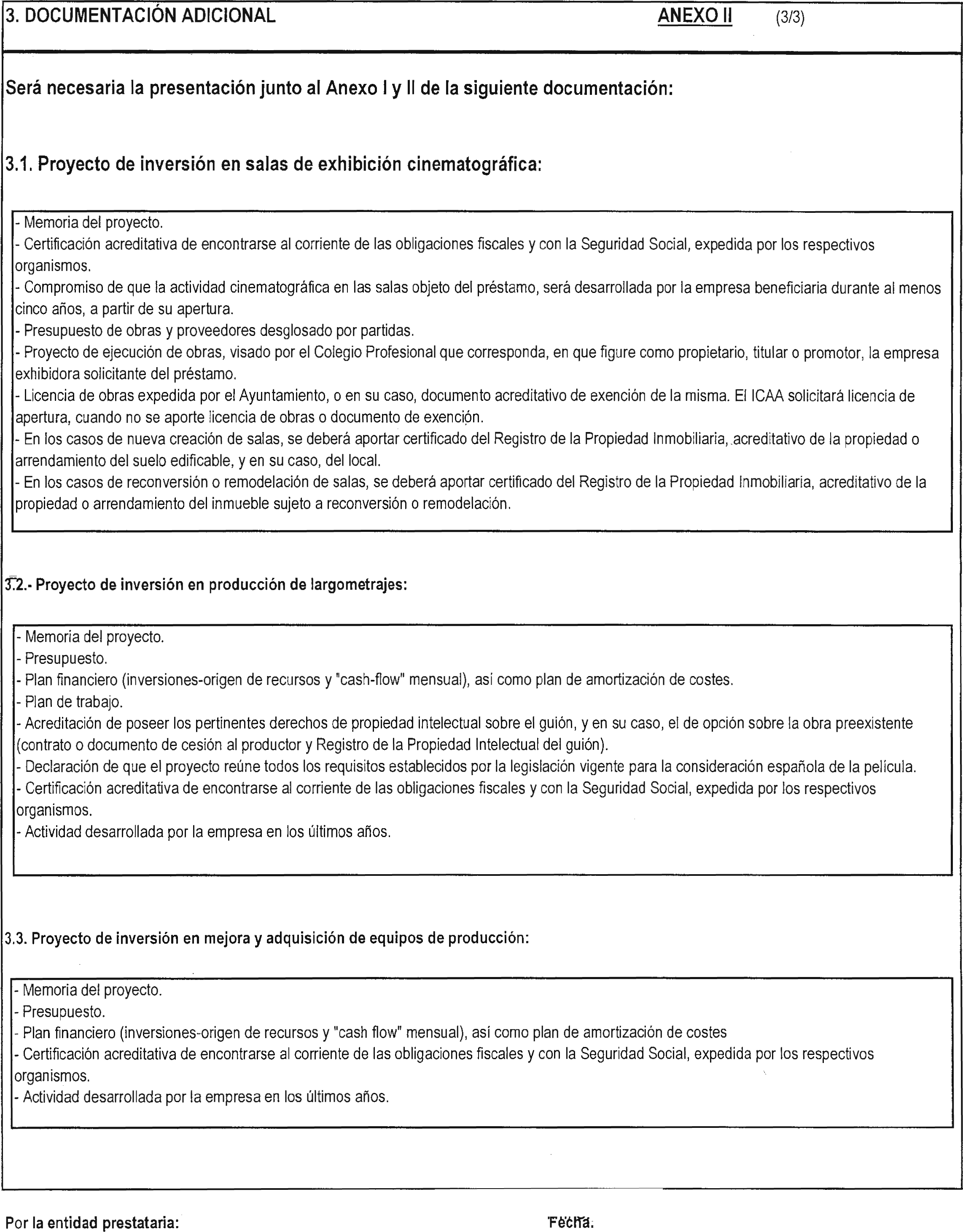 3. DOCUMENTACIÓN ADICIONAL ANEXO II (3/3)

Será necesaria la presentación junto al Anexo I y II de la siguiente documentación:

3.1. Proyecto de inversión en salas de exhibición cinematográfica:

- Memoria del proyecto.
- Certificación acreditativa de encontrarse al corriente de las obligaciones fiscales y con la Seguridad Social, expedida por los respectivos organismos.
- Compromiso de que la actividad cinematográfica en las salas objeto del préstamo, será desarrollada por la empresa beneficiaria durante al menos cinco años, a partir de su apertura.
- Presupuesto de obras y proveedores desglosado por partidas.
- Proyecto de ejecución de obras, visado por el Colegio Profesional que corresponda, en que figure como propietario, titular o promotor, la empresa exhibidora solicitante del préstamo.
- Licencia de obras expedida por el Ayuntamiento, o en su caso, documento acreditativo de exención de la misma. El ICAA solicitará licencia de apertura, cuando no se aporte licencia de obras o documento de exención.
- En los casos de nueva creación de salas, se deberá aportar certificado del Registro de la Propiedad Inmobiliaria, acreditativo de la propiedad o arrendamiento del suelo edificable, y en su caso, del local.
- En los casos de reconversión o remodelación de salas, se deberá aportar certificado del Registro de la Propiedad Inmobiliaria, acreditativo de la propiedad o arrendamiento del inmueble sujeto a reconversión o remodelación.

3.2.- Proyecto de inversión en producción de largometrajes:

- Memoria del proyecto.
- Presupuesto.
- Plan financiero (inversiones-origen de recursos y "cash-flow" mensual), así como plan de amortización de costes.
- Plan de trabajo.
- Acreditación de poseer los pertinentes derechos de propiedad intelectual sobre el guión, y en su caso, el de opción sobre la obra preexistente (contrato o documento de cesión al productor y Registro de la Propiedad Intelectual del guión).
- Declaración de que el proyecto reúne todos los requisitos establecidos por la legislación vigente para la consideración española de la película.
- Certificación acreditativa de encontrarse al corriente de las obligaciones fiscales y con la Seguridad Social, expedida por los respectivos organismos.
- Actividad desarrollada por la empresa en los últimos años.

3.3. Proyecto de inversión en mejora y adquisición de equipos de producción:

- Memoria del proyecto.
- Presupuesto.
- Plan financiero (inversiones-origen de recursos y "cash flow" mensual), así como plan de amortización de costes
- Certificación acreditativa de encontrarse al corriente de las obligaciones fiscales y con la Seguridad Social, expedida por los respectivos organismos.
- Actividad desarrollada por la empresa en los últimos años.

Por la entidad prestataria: Fecha: